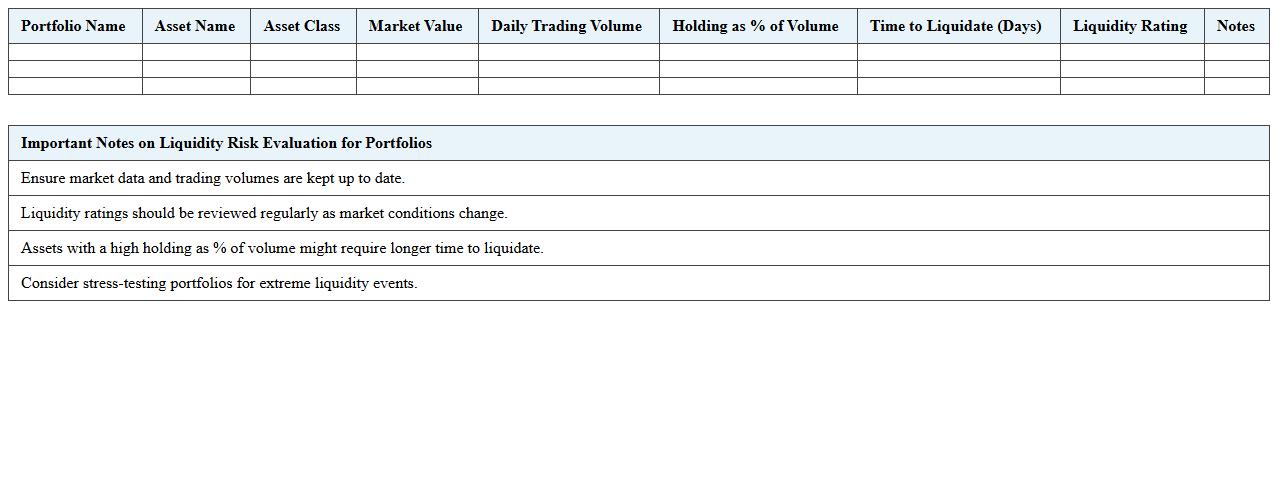 | Portfolio Name | Asset Name | Asset Class | Market Value | Daily Trading Volume | Holding as % of Volume | Time to Liquidate (Days) | Liquidity Rating | Notes |
|---|---|---|---|---|---|---|---|---|
| | | | | | | | | |
| | | | | | | | | |
| | | | | | | | | |

| Important Notes on Liquidity Risk Evaluation for Portfolios |
|---|
| Ensure market data and trading volumes are kept up to date. |
| Liquidity ratings should be reviewed regularly as market conditions change. |
| Assets with a high holding as % of volume might require longer time to liquidate. |
| Consider stress-testing portfolios for extreme liquidity events. |